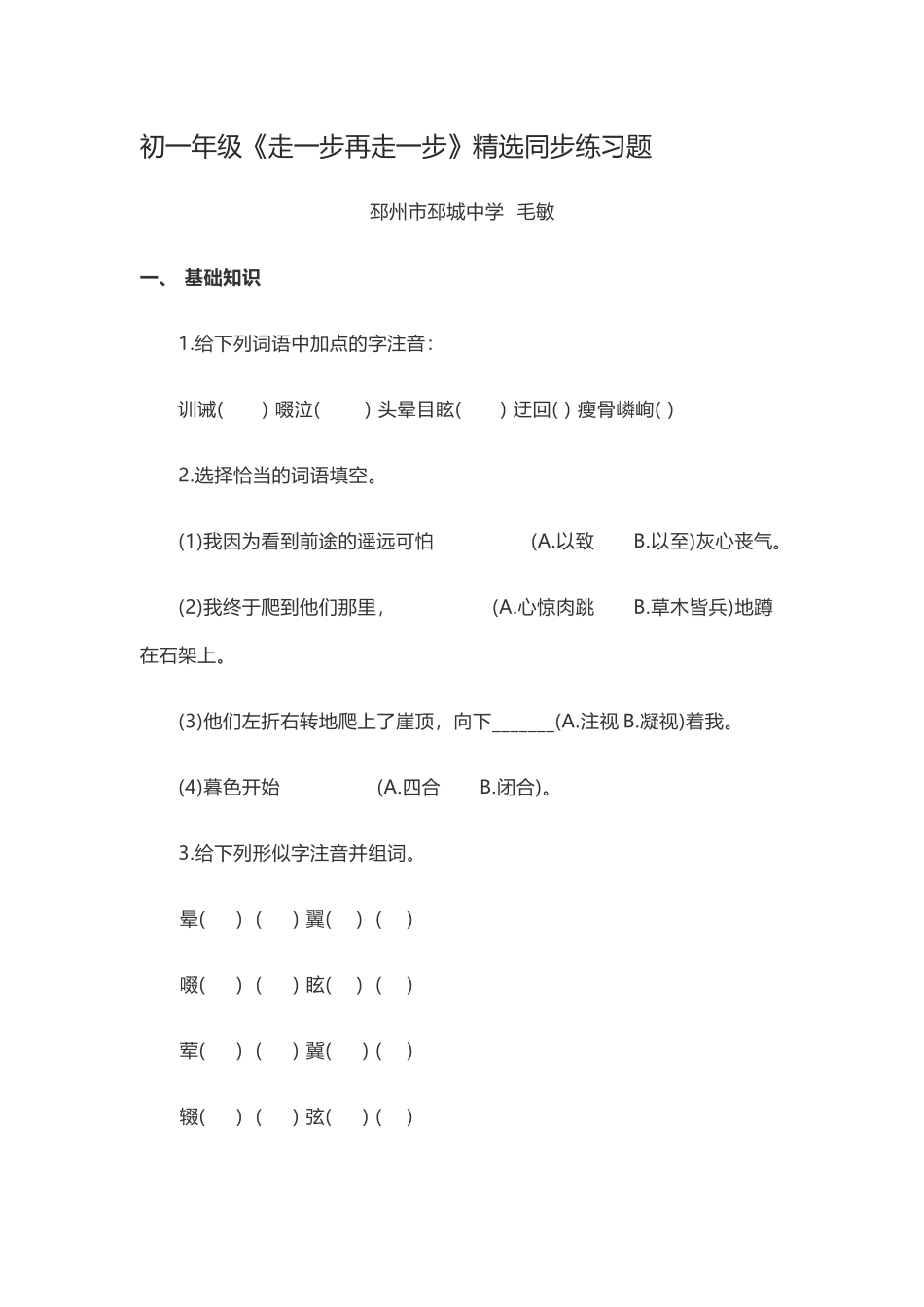 初一年级《走一步再走一步》精选同步练习题

邳州市邳城中学 毛敏

一、 基础知识

1.给下列词语中加点的字注音：

训诫( ) 啜泣( ) 头晕目眩( ) 迂回( ) 瘦骨嶙峋( )

2.选择恰当的词语填空。

(1)我因为看到前途的遥远可怕 (A.以致 B.以至)灰心丧气。

(2)我终于爬到他们那里， (A.心惊肉跳 B.草木皆兵)地蹲在石架上。

(3)他们左折右转地爬上了崖顶，向下_______(A.注视 B.凝视)着我。

(4)暮色开始 (A.四合 B.闭合)。

3.给下列形似字注音并组词。

晕( ) ( ) 翼( ) ( )

啜( ) ( ) 眩( ) ( )

荤( ) ( ) 冀( ) ( )

辍( ) ( ) 弦( ) ( )